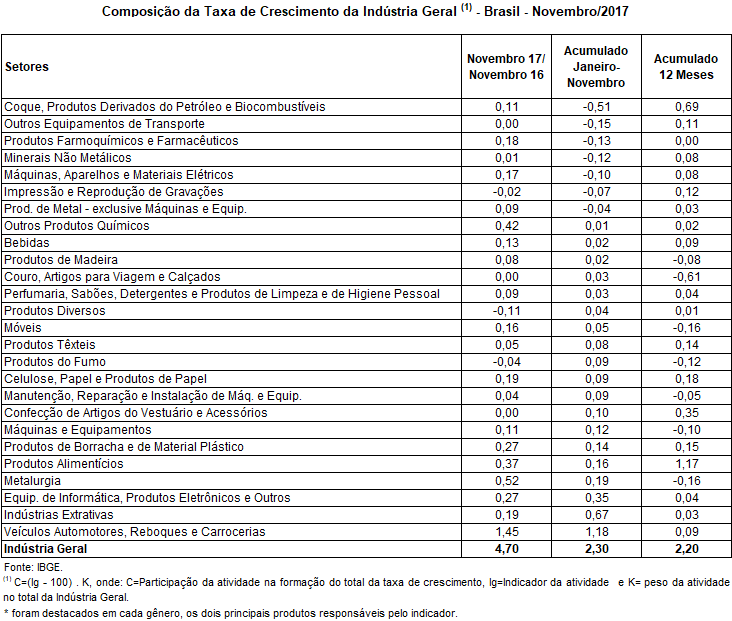 Composição da Taxa de Crescimento da Indústria Geral $^{(1)}$ - Brasil - Novembro/2017

| Setores | Novembro 17/ Novembro 16 | Acumulado Janeiro-Novembro | Acumulado 12 Meses |
|---|---|---|---|
| Coque, Produtos Derivados do Petróleo e Biocombustíveis | 0,11 | -0,51 | 0,69 |
| Outros Equipamentos de Transporte | 0,00 | -0,15 | 0,11 |
| Produtos Farmoquímicos e Farmacêuticos | 0,18 | -0,13 | 0,00 |
| Minerais Não Metálicos | 0,01 | -0,12 | 0,08 |
| Máquinas, Aparelhos e Materiais Elétricos | 0,17 | -0,10 | 0,08 |
| Impressão e Reprodução de Gravações | -0,02 | -0,07 | 0,12 |
| Prod. de Metal - exclusive Máquinas e Equip. | 0,09 | -0,04 | 0,03 |
| Outros Produtos Químicos | 0,42 | 0,01 | 0,02 |
| Bebidas | 0,13 | 0,02 | 0,09 |
| Produtos de Madeira | 0,08 | 0,02 | -0,08 |
| Couro, Artigos para Viagem e Calçados | 0,00 | 0,03 | -0,61 |
| Perfumaria, Sabões, Detergentes e Produtos de Limpeza e de Higiene Pessoal | 0,09 | 0,03 | 0,04 |
| Produtos Diversos | -0,11 | 0,04 | 0,01 |
| Móveis | 0,16 | 0,05 | -0,16 |
| Produtos Têxteis | 0,05 | 0,08 | 0,14 |
| Produtos do Fumo | -0,04 | 0,09 | -0,12 |
| Celulose, Papel e Produtos de Papel | 0,19 | 0,09 | 0,18 |
| Manutenção, Reparação e Instalação de Máq. e Equip. | 0,04 | 0,09 | -0,05 |
| Confecção de Artigos do Vestuário e Acessórios | 0,00 | 0,10 | 0,35 |
| Máquinas e Equipamentos | 0,11 | 0,12 | -0,10 |
| Produtos de Borracha e de Material Plástico | 0,27 | 0,14 | 0,15 |
| Produtos Alimentícios | 0,37 | 0,16 | 1,17 |
| Metalurgia | 0,52 | 0,19 | -0,16 |
| Equip. de Informática, Produtos Eletrônicos e Outros | 0,27 | 0,35 | 0,04 |
| Indústrias Extrativas | 0,19 | 0,67 | 0,03 |
| Veículos Automotores, Reboques e Carrocerias | 1,45 | 1,18 | 0,09 |
| Indústria Geral | 4,70 | 2,30 | 2,20 |

Fonte: IBGE.
$^{(1)}$ C=(Ig - 100) . K, onde: C=Participação da atividade na formação do total da taxa de crescimento, Ig=Indicador da atividade e K= peso da atividade no total da Indústria Geral.
* foram destacados em cada gênero, os dois principais produtos responsáveis pelo indicador.